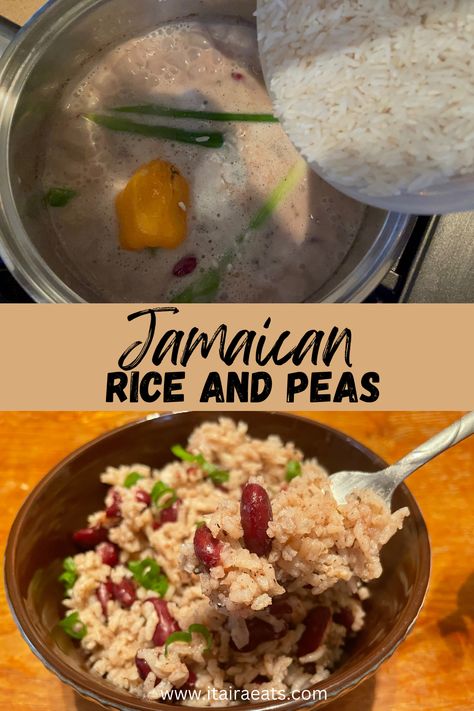 Jamaican
RICE AND PEAS

www.itairaeats.com